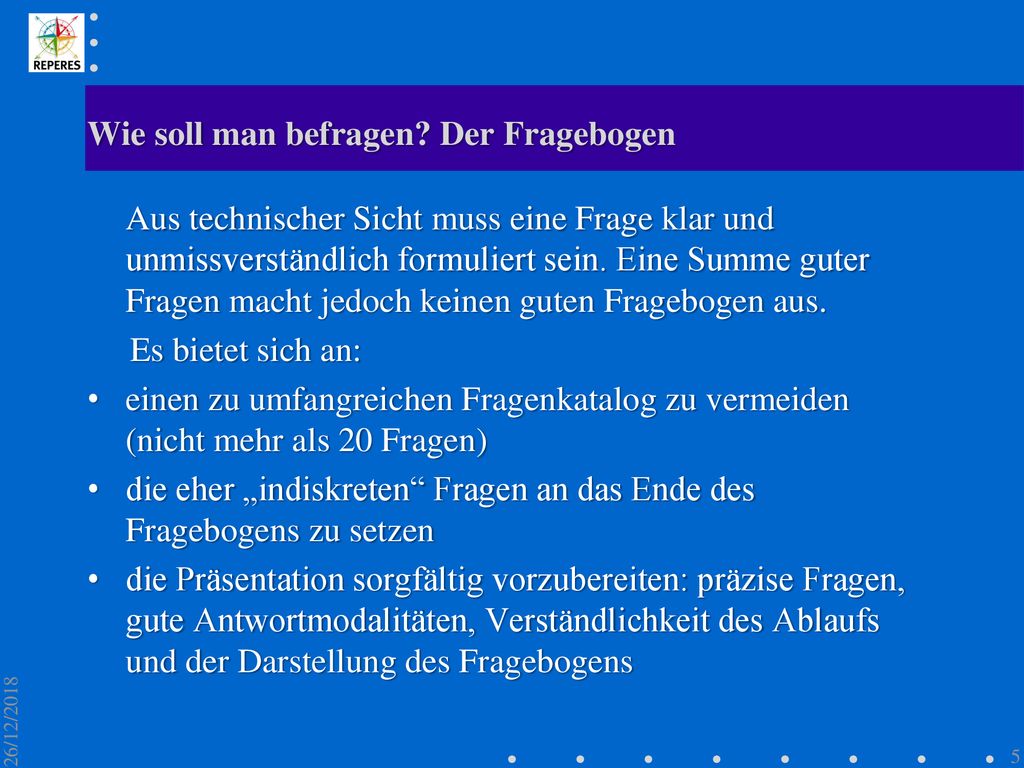 REPERES

Wie soll man befragen? Der Fragebogen

Aus technischer Sicht muss eine Frage klar und unmissverständlich formuliert sein. Eine Summe guter Fragen macht jedoch keinen guten Fragebogen aus.

Es bietet sich an:

• einen zu umfangreichen Fragenkatalog zu vermeiden (nicht mehr als 20 Fragen)
• die eher „indiskreten“ Fragen an das Ende des Fragebogens zu setzen
• die Präsentation sorgfältig vorzubereiten: präzise Fragen, gute Antwortmodalitäten, Verständlichkeit des Ablaufs und der Darstellung des Fragebogens

26/12/2018

5